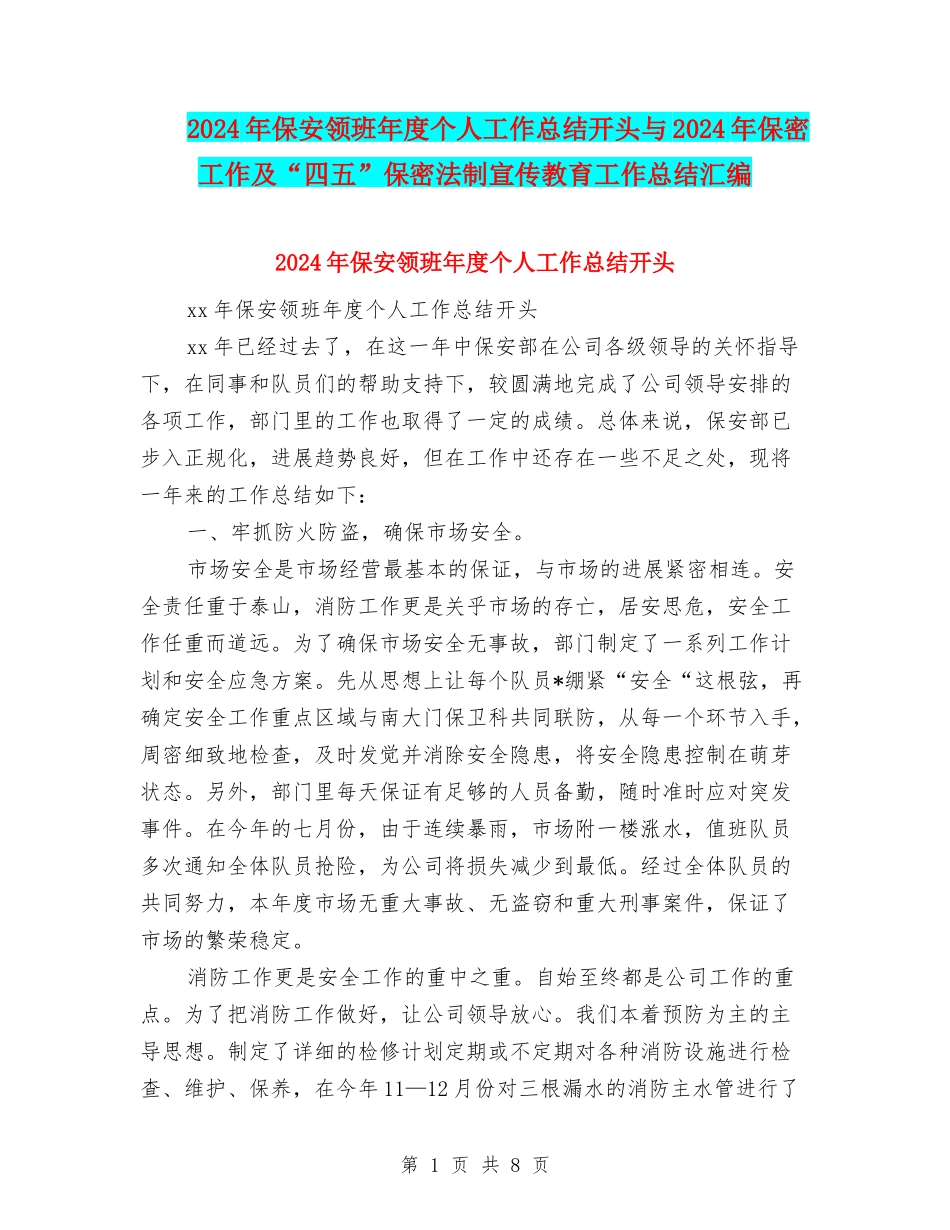 2024年保安领班年度个人工作总结开头与2024年保密工作及“四五”保密法制宣传教育工作总结汇编

2024年保安领班年度个人工作总结开头

xx年保安领班年度个人工作总结开头

xx年已经过去了，在这一年中保安部在公司各级领导的关怀指导下，在同事和队员们的帮助支持下，较圆满地完成了公司领导安排的各项工作，部门里的工作也取得了一定的成绩。总体来说，保安部已步入正规化，进展趋势良好，但在工作中还存在一些不足之处，现将一年来的工作总结如下：

一、牢抓防火防盗，确保市场安全。

市场安全是市场经营最基本的保证，与市场的进展紧密相连。安全责任重于泰山，消防工作更是关乎市场的存亡，居安思危，安全工作任重而道远。为了确保市场安全无事故，部门制定了一系列工作计划和安全应急方案。先从思想上让每个队员*绷紧“安全“这根弦，再确定安全工作重点区域与南大门保卫科共同联防，从每一个环节入手，周密细致地检查，及时发觉并消除安全隐患，将安全隐患控制在萌芽状态。另外，部门里每天保证有足够的人员备勤，随时准时应对突发事件。在今年的七月份，由于连续暴雨，市场附一楼涨水，值班队员多次通知全体队员抢险，为公司将损失减少到最低。经过全体队员的共同努力，本年度市场无重大事故、无盗窃和重大刑事案件，保证了市场的繁荣稳定。

消防工作更是安全工作的重中之重。自始至终都是公司工作的重点。为了把消防工作做好，让公司领导放心。我们本着预防为主的主导思想。制定了详细的检修计划定期或不定期对各种消防设施进行检查、维护、保养，在今年11—12月份对三根漏水的消防主水管进行了

第 1 页 共 8 页